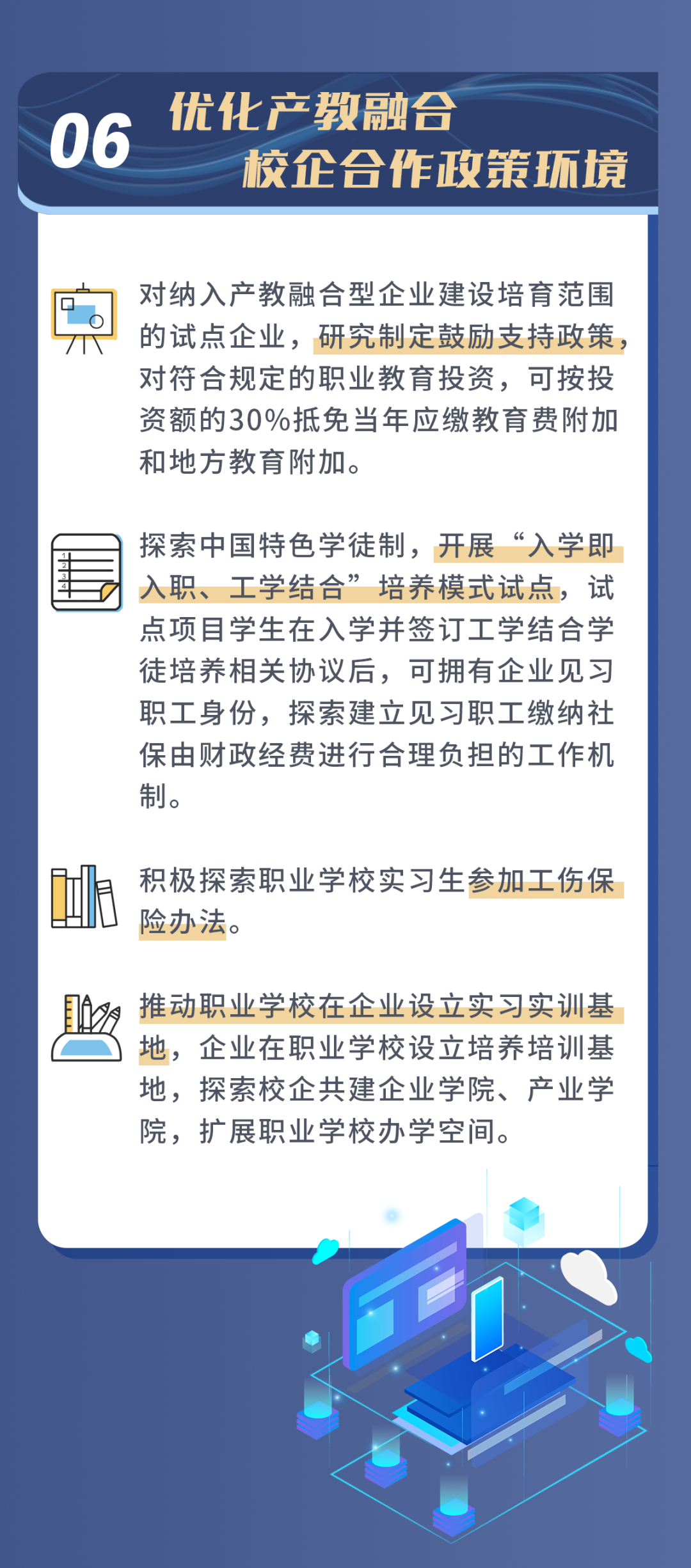 06 优化产教融合 校企合作政策环境

对纳入产教融合型企业建设培育范围的试点企业，研究制定鼓励支持政策，对符合规定的职业教育投资，可按投资额的30%抵免当年应缴教育费附加和地方教育附加。

1
2
3
4

探索中国特色学徒制，开展“入学即入职、工学结合”培养模式试点，试点项目学生在入学并签订工学结合学徒培养相关协议后，可拥有企业见习职工身份，探索建立见习职工缴纳社保由财政经费进行合理负担的工作机制。

积极探索职业学校实习生参加工伤保险办法。

推动职业学校在企业设立实习实训基地，企业在职业学校设立培养培训基地，探索校企共建企业学院、产业学院，扩展职业学校办学空间。